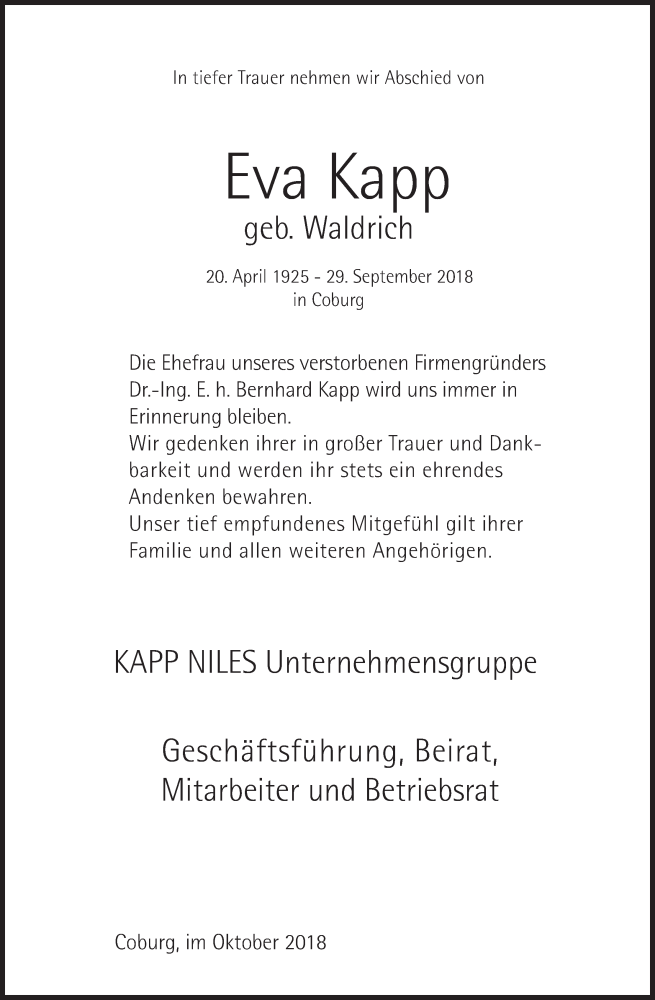 In tiefer Trauer nehmen wir Abschied von

Eva Kapp
geb. Waldrich

20. April 1925 - 29. September 2018
in Coburg

Die Ehefrau unseres verstorbenen Firmengründers Dr.-Ing. E. h. Bernhard Kapp wird uns immer in Erinnerung bleiben.
Wir gedenken ihrer in großer Trauer und Dankbarkeit und werden ihr stets ein ehrendes Andenken bewahren.
Unser tief empfundenes Mitgefühl gilt ihrer Familie und allen weiteren Angehörigen.

KAPP NILES Unternehmensgruppe

Geschäftsführung, Beirat,
Mitarbeiter und Betriebsrat

Coburg, im Oktober 2018